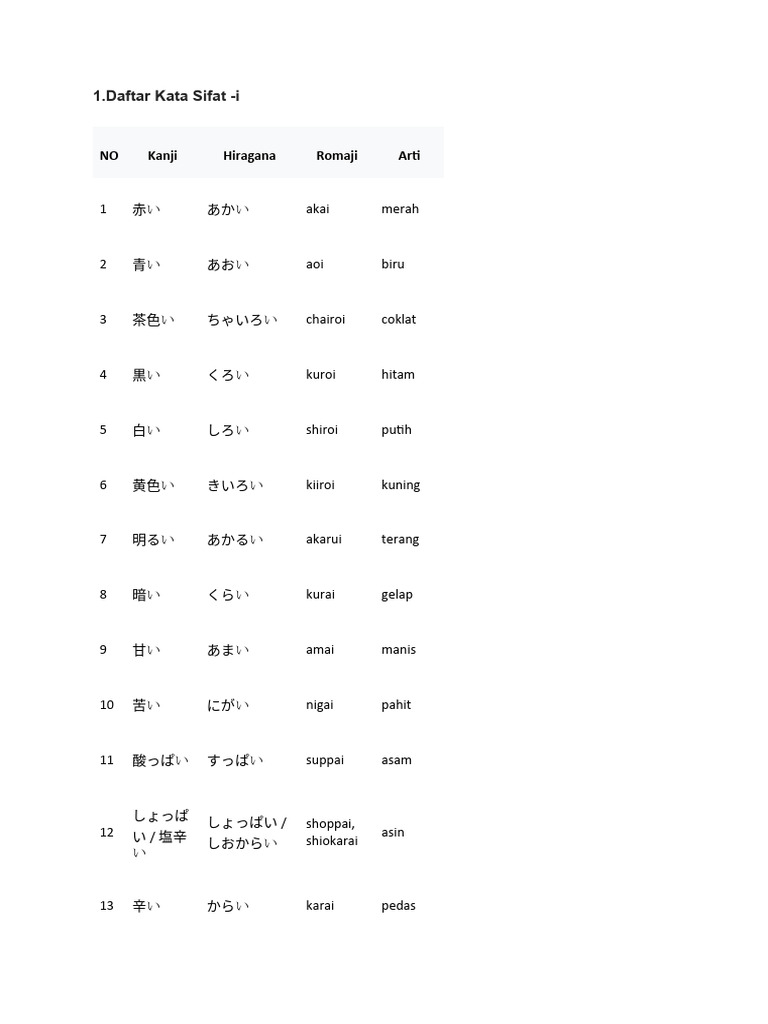 1.Daftar Kata Sifat -i

| NO | Kanji | Hiragana | Romaji | Arti |
|---|---|---|---|---|
| 1 | 赤い | あかい | akai | merah |
| 2 | 青い | あおい | aoi | biru |
| 3 | 茶色い | ちゃいろい | chairoi | coklat |
| 4 | 黒い | くろい | kuroi | hitam |
| 5 | 白い | しろい | shiroi | putih |
| 6 | 黄色い | きいろい | kiiroi | kuning |
| 7 | 明るい | あかるい | akarui | terang |
| 8 | 暗い | くらい | kurai | gelap |
| 9 | 甘い | あまい | amai | manis |
| 10 | 苦い | にがい | nigai | pahit |
| 11 | 酸っぱい | すっぱい | suppai | asam |
| 12 | しょっぱい / 塩辛い | しょっぱい / しおからい | shoppai, shiokarai | asin |
| 13 | 辛い | からい | karai | pedas |